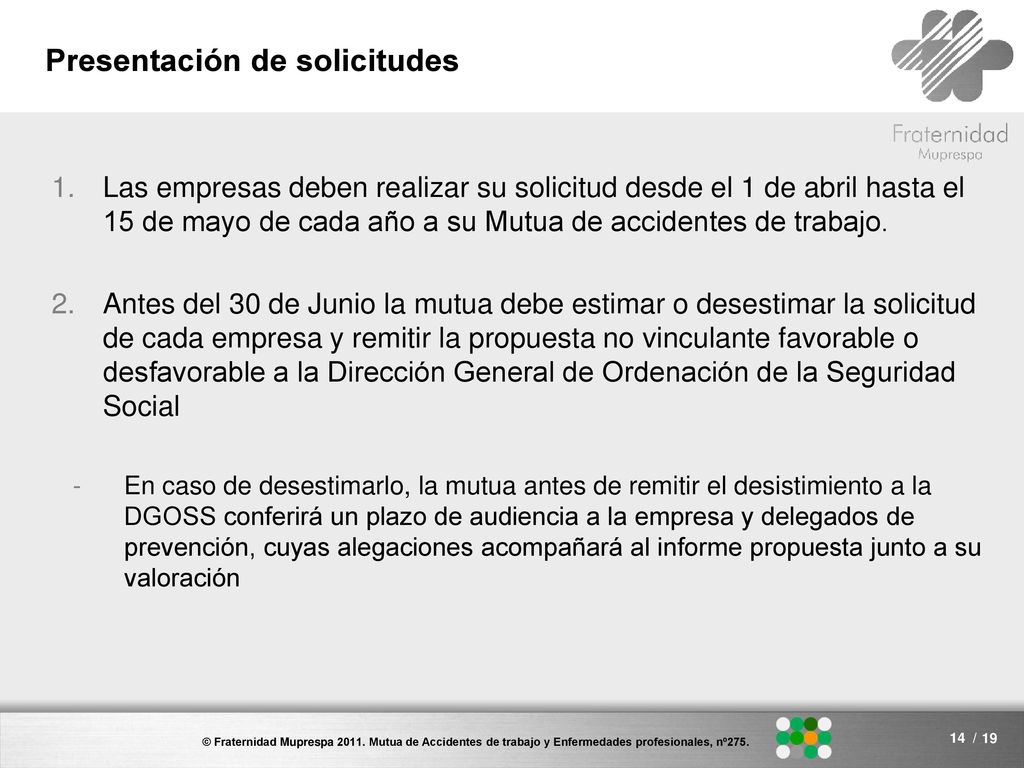 Presentación de solicitudes

Fraternidad
Muprespa

1. Las empresas deben realizar su solicitud desde el 1 de abril hasta el 15 de mayo de cada año a su Mutua de accidentes de trabajo.

2. Antes del 30 de Junio la mutua debe estimar o desestimar la solicitud de cada empresa y remitir la propuesta no vinculante favorable o desfavorable a la Dirección General de Ordenación de la Seguridad Social

- En caso de desestimarlo, la mutua antes de remitir el desistimiento a la DGOSS conferirá un plazo de audiencia a la empresa y delegados de prevención, cuyas alegaciones acompañará al informe propuesta junto a su valoración

© Fraternidad Muprespa 2011. Mutua de Accidentes de trabajo y Enfermedades profesionales, nº275.

14 / 19